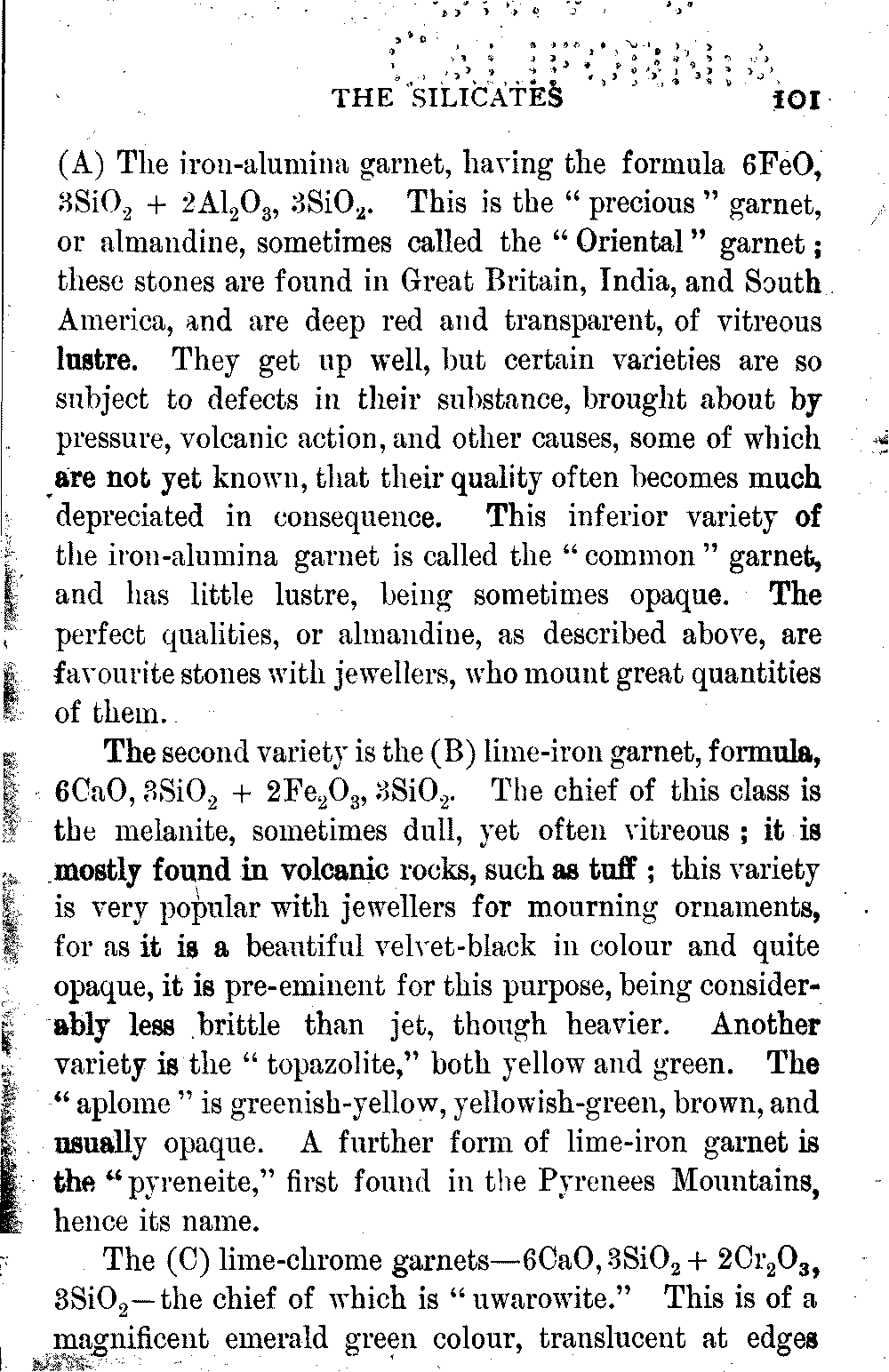 THE SILICATES 101

(A) The iron-alumina garnet, having the formula $6FeO, 3SiO_2 + 2Al_2O_3, 3SiO_2$. This is the "precious" garnet, or almandine, sometimes called the "Oriental" garnet; these stones are found in Great Britain, India, and South America, and are deep red and transparent, of vitreous lustre. They get up well, but certain varieties are so subject to defects in their substance, brought about by pressure, volcanic action, and other causes, some of which are not yet known, that their quality often becomes much depreciated in consequence. This inferior variety of the iron-alumina garnet is called the "common" garnet, and has little lustre, being sometimes opaque. The perfect qualities, or almandine, as described above, are favourite stones with jewellers, who mount great quantities of them.

The second variety is the (B) lime-iron garnet, formula, $6CaO, 3SiO_2 + 2Fe_2O_3, 3SiO_2$. The chief of this class is the melanite, sometimes dull, yet often vitreous; it is mostly found in volcanic rocks, such as tuff; this variety is very popular with jewellers for mourning ornaments, for as it is a beautiful velvet-black in colour and quite opaque, it is pre-eminent for this purpose, being considerably less brittle than jet, though heavier. Another variety is the "topazolite," both yellow and green. The "aplome" is greenish-yellow, yellowish-green, brown, and usually opaque. A further form of lime-iron garnet is the "pyreneite," first found in the Pyrenees Mountains, hence its name.

The (C) lime-chrome garnets—$6CaO, 3SiO_2 + 2Cr_2O_3, 3SiO_2$—the chief of which is "uwarowite." This is of a magnificent emerald green colour, translucent at edges